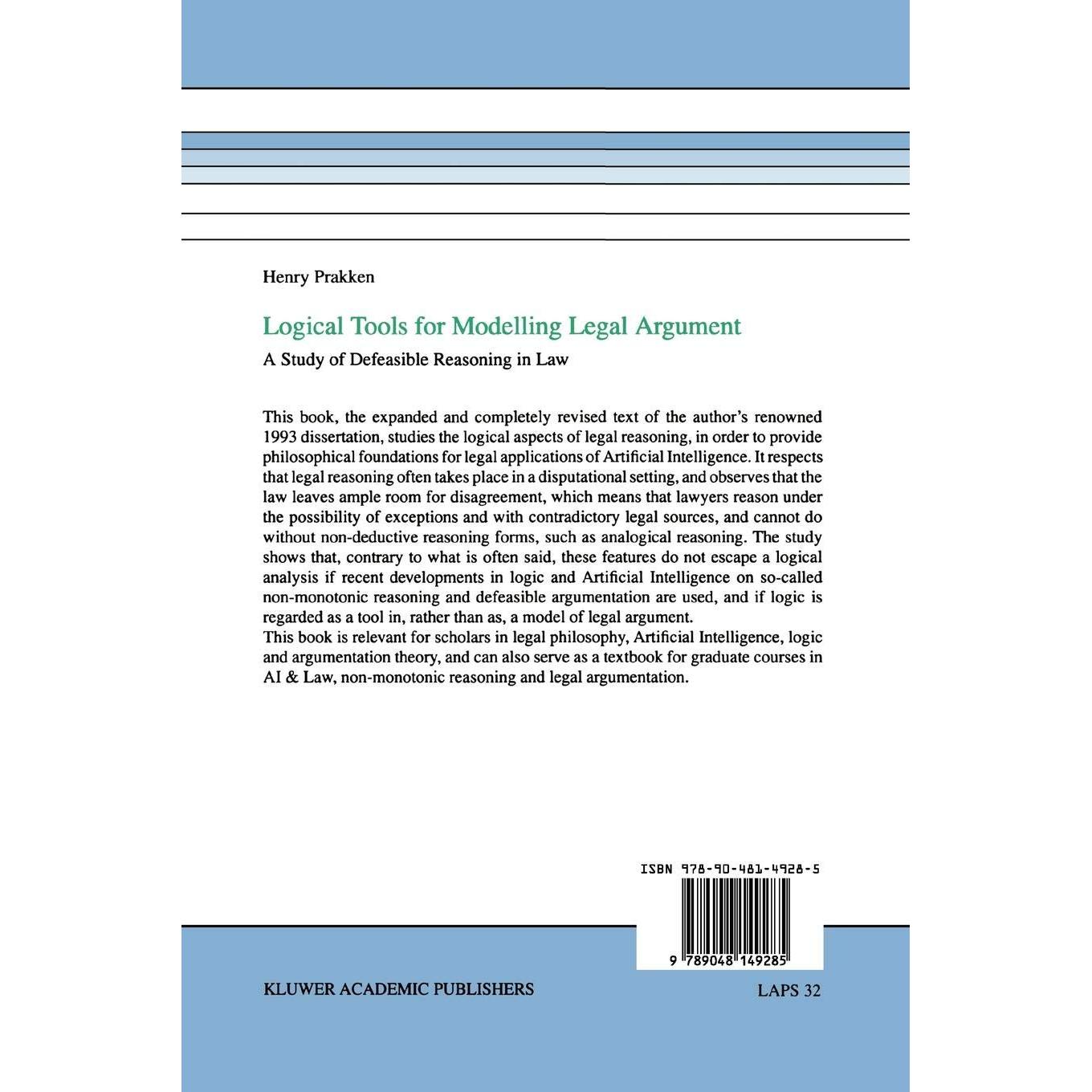 Henry Prakken

Logical Tools for Modelling Legal Argument

A Study of Defeasible Reasoning in Law

This book, the expanded and completely revised text of the author's renowned 1993 dissertation, studies the logical aspects of legal reasoning, in order to provide philosophical foundations for legal applications of Artificial Intelligence. It respects that legal reasoning often takes place in a disputational setting, and observes that the law leaves ample room for disagreement, which means that lawyers reason under the possibility of exceptions and with contradictory legal sources, and cannot do without non-deductive reasoning forms, such as analogical reasoning. The study shows that, contrary to what is often said, these features do not escape a logical analysis if recent developments in logic and Artificial Intelligence on so-called non-monotonic reasoning and defeasible argumentation are used, and if logic is regarded as a tool in, rather than as, a model of legal argument.
This book is relevant for scholars in legal philosophy, Artificial Intelligence, logic and argumentation theory, and can also serve as a textbook for graduate courses in AI & Law, non-monotonic reasoning and legal argumentation.

ISBN 978-90-481-4928-5

9 789048 149285

KLUWER ACADEMIC PUBLISHERS

LAPS 32